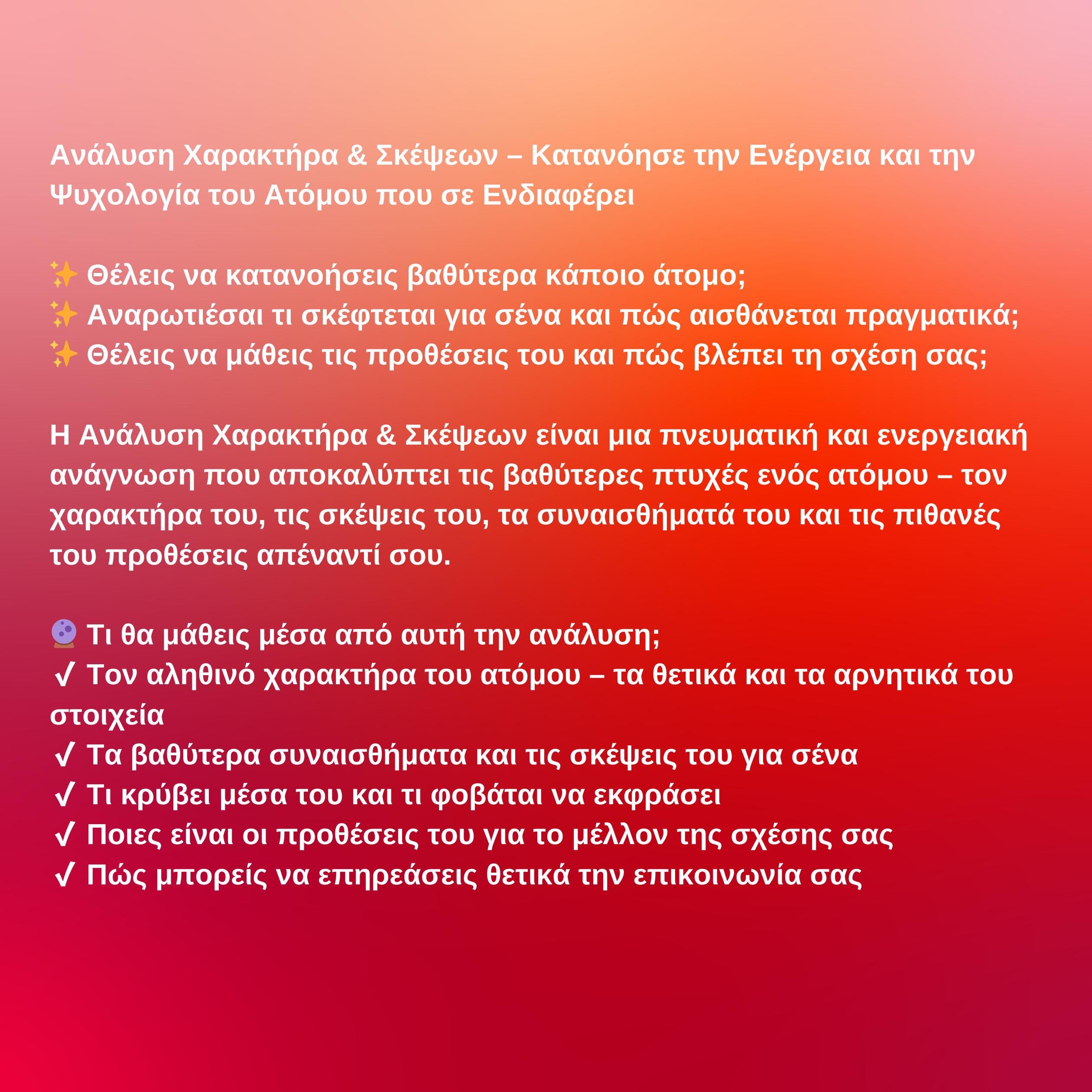 Ανάλυση Χαρακτήρα & Σκέψεων – Κατανόησε την Ενέργεια και την Ψυχολογία του Ατόμου που σε Ενδιαφέρει

✨ Θέλεις να κατανοήσεις βαθύτερα κάποιο άτομο;
✨ Αναρωτιέσαι τι σκέφτεται για σένα και πώς αισθάνεται πραγματικά;
✨ Θέλεις να μάθεις τις προθέσεις του και πώς βλέπει τη σχέση σας;

Η Ανάλυση Χαρακτήρα & Σκέψεων είναι μια πνευματική και ενεργειακή ανάγνωση που αποκαλύπτει τις βαθύτερες πτυχές ενός ατόμου – τον χαρακτήρα του, τις σκέψεις του, τα συναισθήματά του και τις πιθανές του προθέσεις απέναντί σου.

🔮 Τι θα μάθεις μέσα από αυτή την ανάλυση;
✔ Τον αληθινό χαρακτήρα του ατόμου – τα θετικά και τα αρνητικά του στοιχεία
✔ Τα βαθύτερα συναισθήματα και τις σκέψεις του για σένα
✔ Τι κρύβει μέσα του και τι φοβάται να εκφράσει
✔ Ποιες είναι οι προθέσεις του για το μέλλον της σχέσης σας
✔ Πώς μπορείς να επηρεάσεις θετικά την επικοινωνία σας